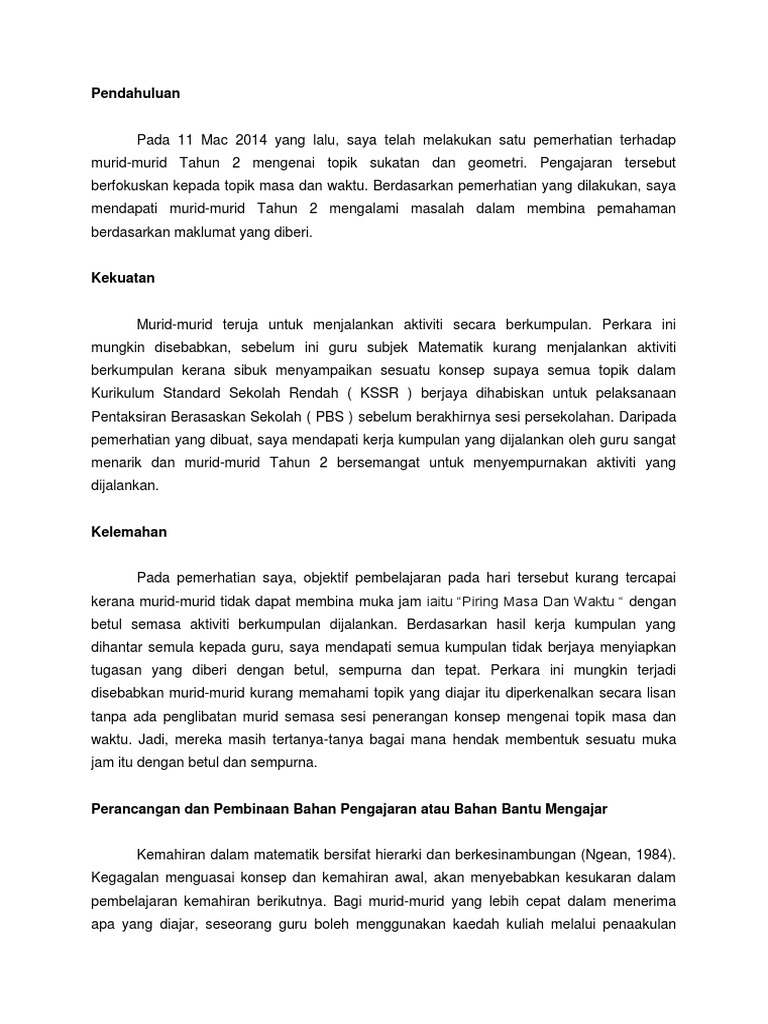 Pendahuluan

Pada 11 Mac 2014 yang lalu, saya telah melakukan satu pemerhatian terhadap murid-murid Tahun 2 mengenai topik sukatan dan geometri. Pengajaran tersebut berfokuskan kepada topik masa dan waktu. Berdasarkan pemerhatian yang dilakukan, saya mendapati murid-murid Tahun 2 mengalami masalah dalam membina pemahaman berdasarkan maklumat yang diberi.

Kekuatan

Murid-murid teruja untuk menjalankan aktiviti secara berkumpulan. Perkara ini mungkin disebabkan, sebelum ini guru subjek Matematik kurang menjalankan aktiviti berkumpulan kerana sibuk menyampaikan sesuatu konsep supaya semua topik dalam Kurikulum Standard Sekolah Rendah ( KSSR ) berjaya dihabiskan untuk pelaksanaan Pentaksiran Berasaskan Sekolah ( PBS ) sebelum berakhirnya sesi persekolahan. Daripada pemerhatian yang dibuat, saya mendapati kerja kumpulan yang dijalankan oleh guru sangat menarik dan murid-murid Tahun 2 bersemangat untuk menyempurnakan aktiviti yang dijalankan.

Kelemahan

Pada pemerhatian saya, objektif pembelajaran pada hari tersebut kurang tercapai kerana murid-murid tidak dapat membina muka jam iaitu "Piring Masa Dan Waktu " dengan betul semasa aktiviti berkumpulan dijalankan. Berdasarkan hasil kerja kumpulan yang dihantar semula kepada guru, saya mendapati semua kumpulan tidak berjaya menyiapkan tugasan yang diberi dengan betul, sempurna dan tepat. Perkara ini mungkin terjadi disebabkan murid-murid kurang memahami topik yang diajar itu diperkenalkan secara lisan tanpa ada penglibatan murid semasa sesi penerangan konsep mengenai topik masa dan waktu. Jadi, mereka masih tertanya-tanya bagai mana hendak membentuk sesuatu muka jam itu dengan betul dan sempurna.

Perancangan dan Pembinaan Bahan Pengajaran atau Bahan Bantu Mengajar

Kemahiran dalam matematik bersifat hierarki dan berkesinambungan (Ngean, 1984). Kegagalan menguasai konsep dan kemahiran awal, akan menyebabkan kesukaran dalam pembelajaran kemahiran berikutnya. Bagi murid-murid yang lebih cepat dalam menerima apa yang diajar, seseorang guru boleh menggunakan kaedah kuliah melalui penaakulan